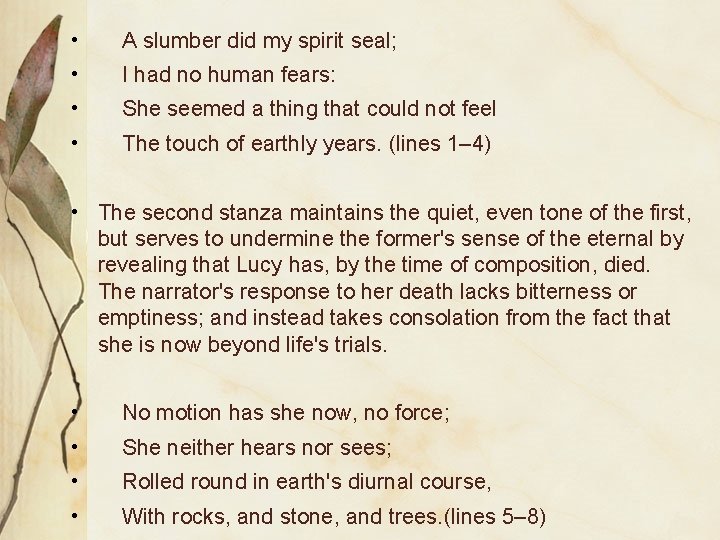 • A slumber did my spirit seal;
• I had no human fears:
• She seemed a thing that could not feel
• The touch of earthly years. (lines 1–4)

• The second stanza maintains the quiet, even tone of the first, but serves to undermine the former's sense of the eternal by revealing that Lucy has, by the time of composition, died. The narrator's response to her death lacks bitterness or emptiness; and instead takes consolation from the fact that she is now beyond life's trials.

• No motion has she now, no force;
• She neither hears nor sees;
• Rolled round in earth's diurnal course,
• With rocks, and stone, and trees.(lines 5–8)